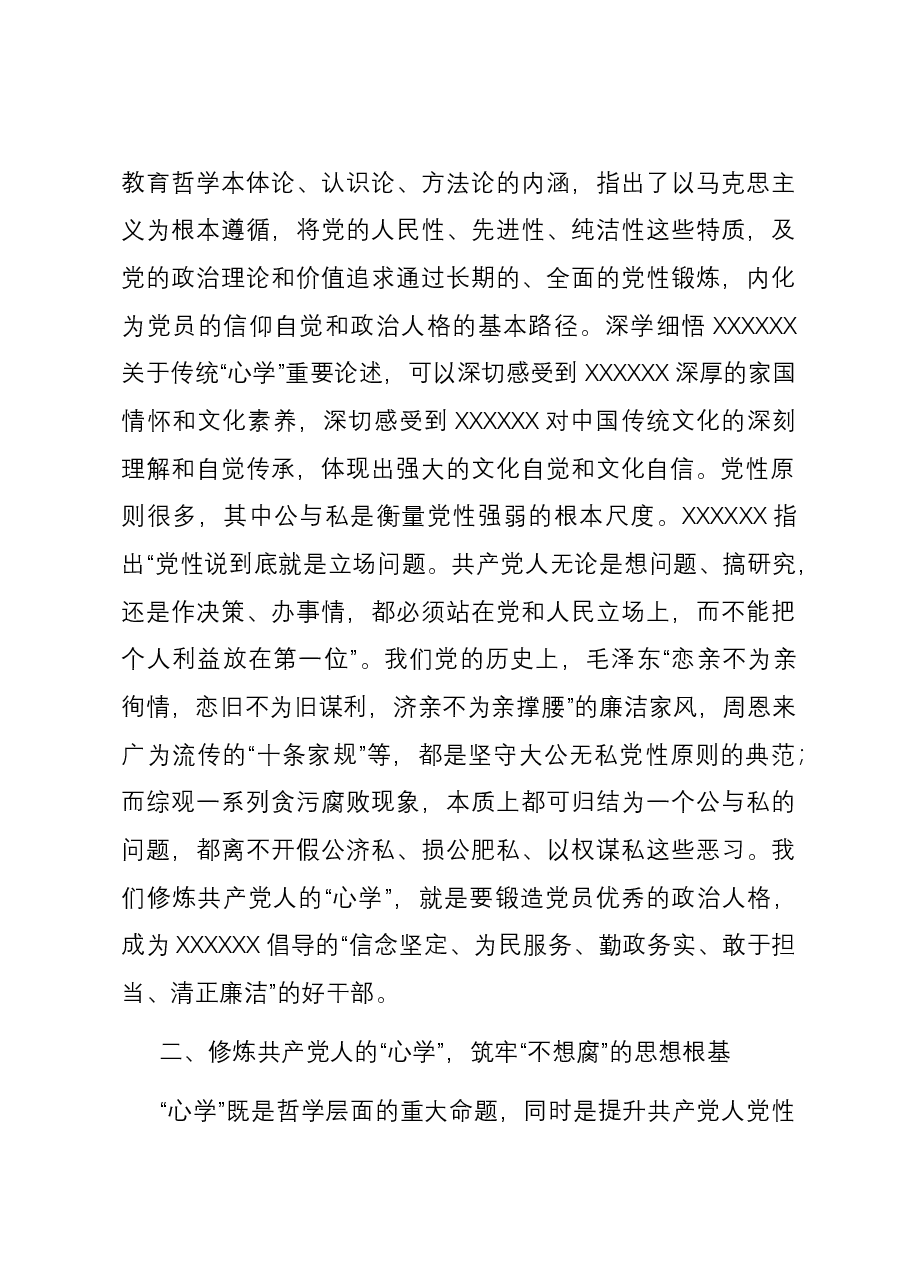 教育哲学本体论、认识论、方法论的内涵，指出了以马克思主义为根本遵循，将党的人民性、先进性、纯洁性这些特质，及党的政治理论和价值追求通过长期的、全面的党性锻炼，内化为党员的信仰自觉和政治人格的基本路径。深学细悟XXXXXX关于传统“心学”重要论述，可以深切感受到XXXXXX深厚的家国情怀和文化素养，深切感受到XXXXXX对中国传统文化的深刻理解和自觉传承，体现出强大的文化自觉和文化自信。党性原则很多，其中公与私是衡量党性强弱的根本尺度。XXXXXX指出“党性说到底就是立场问题。共产党人无论是想问题、搞研究，还是作决策、办事情，都必须站在党和人民立场上，而不能把个人利益放在第一位”。我们党的历史上，毛泽东“恋亲不为亲徇情，恋旧不为旧谋利，济亲不为亲撑腰”的廉洁家风，周恩来广为流传的“十条家规”等，都是坚守大公无私党性原则的典范；而综观一系列贪污腐败现象，本质上都可归结为一个公与私的问题，都离不开假公济私、损公肥私、以权谋私这些恶习。我们修炼共产党人的“心学”，就是要锻造党员优秀的政治人格，成为XXXXXX倡导的“信念坚定、为民服务、勤政务实、敢于担当、清正廉洁”的好干部。

二、修炼共产党人的“心学”，筑牢“不想腐”的思想根基

“心学”既是哲学层面的重大命题，同时是提升共产党人党性